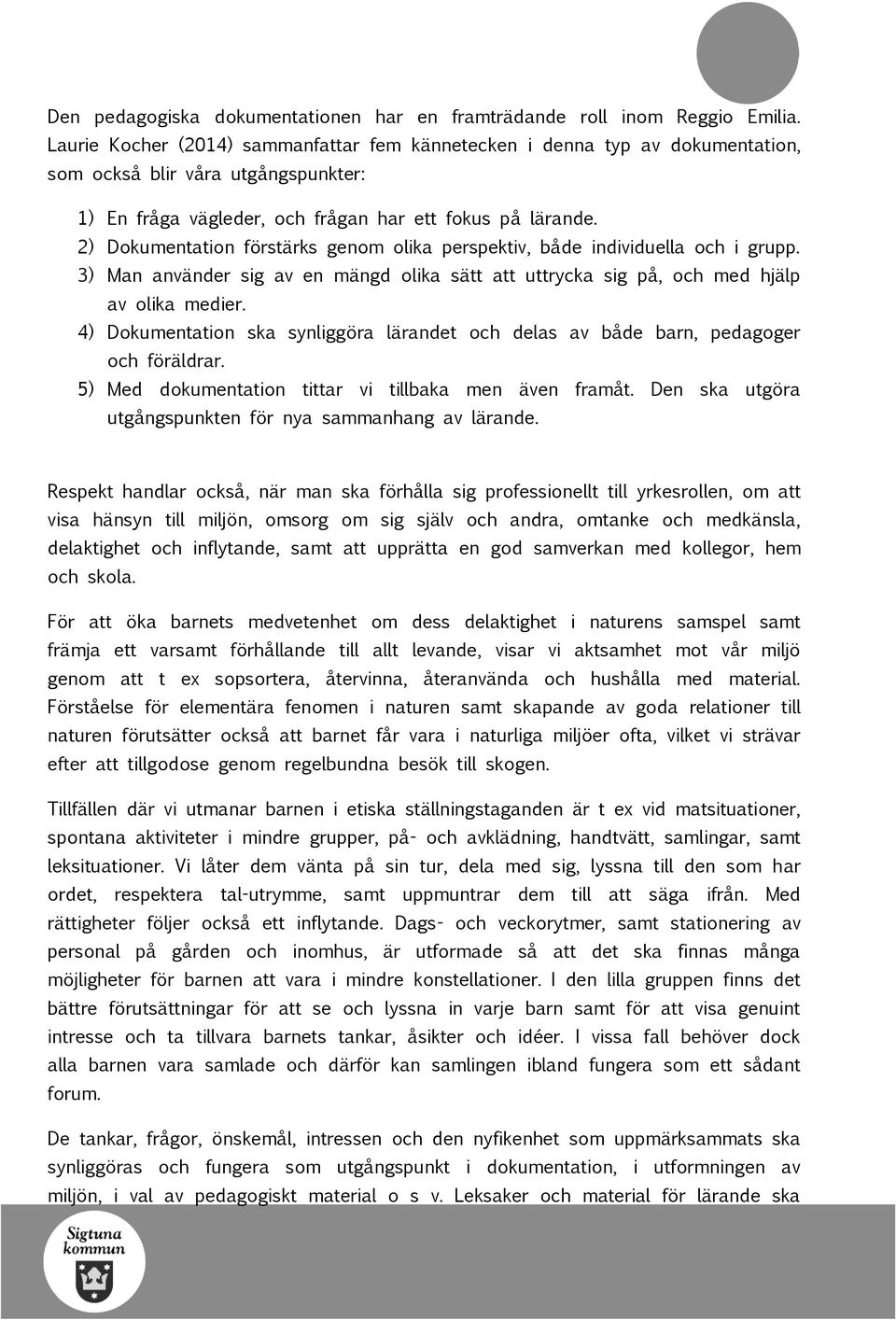 Den pedagogiska dokumentationen har en framträdande roll inom Reggio Emilia. Laurie Kocher (2014) sammanfattar fem kännetecken i denna typ av dokumentation, som också blir våra utgångspunkter:

1) En fråga vägleder, och frågan har ett fokus på lärande.
2) Dokumentation förstärks genom olika perspektiv, både individuella och i grupp.
3) Man använder sig av en mängd olika sätt att uttrycka sig på, och med hjälp av olika medier.
4) Dokumentation ska synliggöra lärandet och delas av både barn, pedagoger och föräldrar.
5) Med dokumentation tittar vi tillbaka men även framåt. Den ska utgöra utgångspunkten för nya sammanhang av lärande.

Respekt handlar också, när man ska förhålla sig professionellt till yrkesrollen, om att visa hänsyn till miljön, omsorg om sig själv och andra, omtanke och medkänsla, delaktighet och inflytande, samt att upprätta en god samverkan med kollegor, hem och skola.

För att öka barnets medvetenhet om dess delaktighet i naturens samspel samt främja ett varsamt förhållande till allt levande, visar vi aktsamhet mot vår miljö genom att t ex sopsortera, återvinna, återanvända och hushålla med material. Förståelse för elementära fenomen i naturen samt skapande av goda relationer till naturen förutsätter också att barnet får vara i naturliga miljöer ofta, vilket vi strävar efter att tillgodose genom regelbundna besök till skogen.

Tillfällen där vi utmanar barnen i etiska ställningstaganden är t ex vid matsituationer, spontana aktiviteter i mindre grupper, på- och avklädning, handtvätt, samlingar, samt leksituationer. Vi låter dem vänta på sin tur, dela med sig, lyssna till den som har ordet, respektera tal-utrymme, samt uppmuntrar dem till att säga ifrån. Med rättigheter följer också ett inflytande. Dags- och veckorytmer, samt stationering av personal på gården och inomhus, är utformade så att det ska finnas många möjligheter för barnen att vara i mindre konstellationer. I den lilla gruppen finns det bättre förutsättningar för att se och lyssna in varje barn samt för att visa genuint intresse och ta tillvara barnets tankar, åsikter och idéer. I vissa fall behöver dock alla barnen vara samlade och därför kan samlingen ibland fungera som ett sådant forum.

De tankar, frågor, önskemål, intressen och den nyfikenhet som uppmärksammats ska synliggöras och fungera som utgångspunkt i dokumentation, i utformningen av miljön, i val av pedagogiskt material o s v. Leksaker och material för lärande ska

Sigtuna kommun